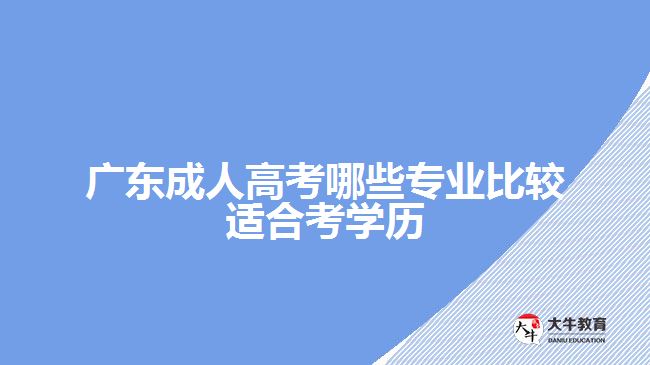 广东成人高考哪些专业比较适合考学历

大牛
大牛教育
DANIU EDUCATION